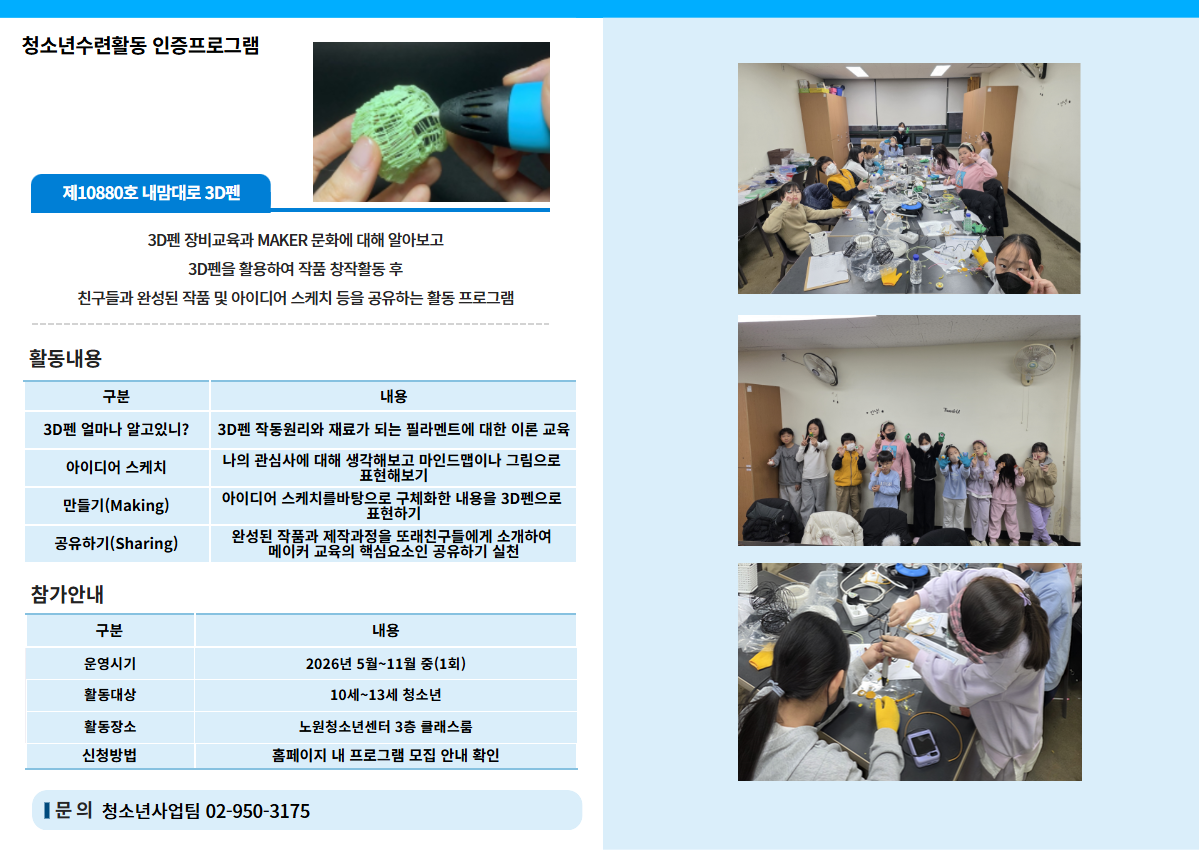 청소년수련활동 인증프로그램

제10880호 내맘대로 3D펜

3D펜 장비교육과 MAKER 문화에 대해 알아보고

3D펜을 활용하여 작품 창작활동 후

친구들과 완성된 작품 및 아이디어 스케치 등을 공유하는 활동 프로그램

활동내용

| 구분 | 내용 |
|---|---|
| 3D펜 얼마나 알고있니? | 3D펜 작동원리와 재료가 되는 필라멘트에 대한 이론 교육 |
| 아이디어 스케치 | 나의 관심사에 대해 생각해보고 마인드맵이나 그림으로 표현해보기 |
| 만들기(Making) | 아이디어 스케치를바탕으로 구체화한 내용을 3D펜으로 표현하기 |
| 공유하기(Sharing) | 완성된 작품과 제작과정을 또래친구들에게 소개하여 메이커 교육의 핵심요소인 공유하기 실천 |

참가안내

| 구분 | 내용 |
|---|---|
| 운영시기 | 2026년 5월~11월 중(1회) |
| 활동대상 | 10세~13세 청소년 |
| 활동장소 | 노원청소년센터 3층 클래스룸 |
| 신청방법 | 홈페이지 내 프로그램 모집 안내 확인 |

문 의 청소년사업팀 02-950-3175